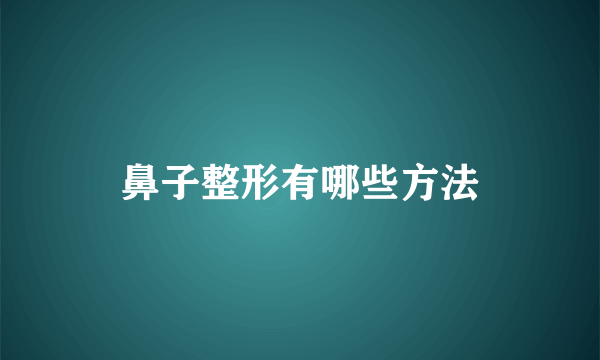 鼻子整形有哪些方法